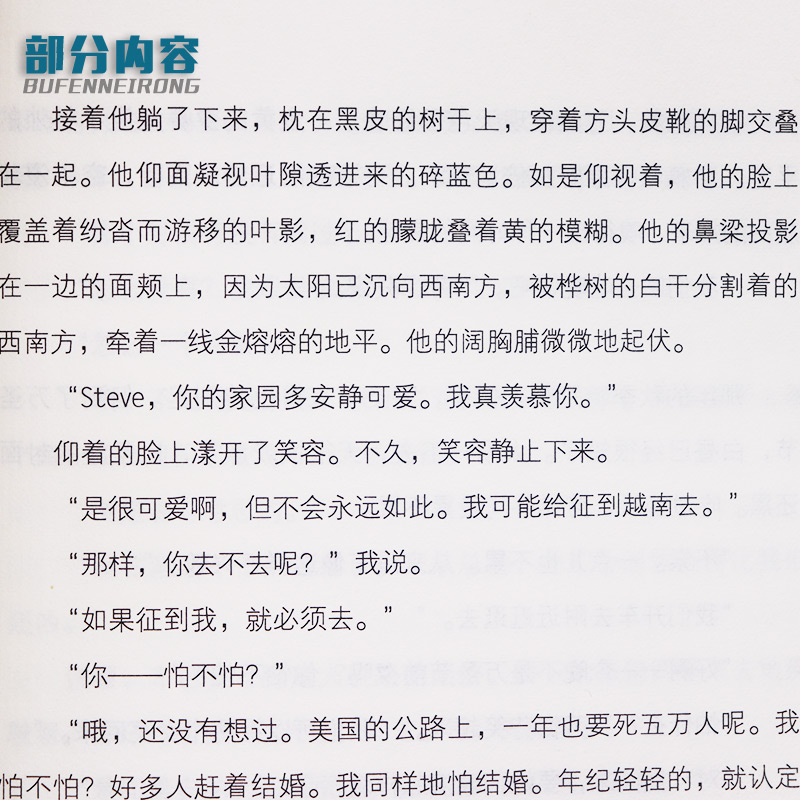 部分内容
BUFENNEIRONG

接着他躺了下来，枕在黑皮的树干上，穿着方头皮靴的脚交叠在一起。他仰面凝视叶隙透进来的碎蓝色。如是仰视着，他的脸上覆盖着纷沓而游移的叶影，红的朦胧叠着黄的模糊。他的鼻梁投影在一边的面颊上，因为太阳已沉向西南方，被桦树的白干分割着的西南方，牵着一线金熔熔的地平。他的阔胸脯微微地起伏。

“Steve，你的家园多安静可爱。我真羡慕你。”

仰着的脸上漾开了笑容。不久，笑容静止下来。

“是很可爱啊，但不会永远如此。我可能给征到越南去。”

“那样，你去不去呢？”我说。

“如果征到我，就必须去。”

“你——怕不怕？”

“哦，还没有想过。美国的公路上，一年也要死五万人呢。我怕不怕？好多人赶着结婚。我同样地怕结婚。年纪轻轻的，就认定